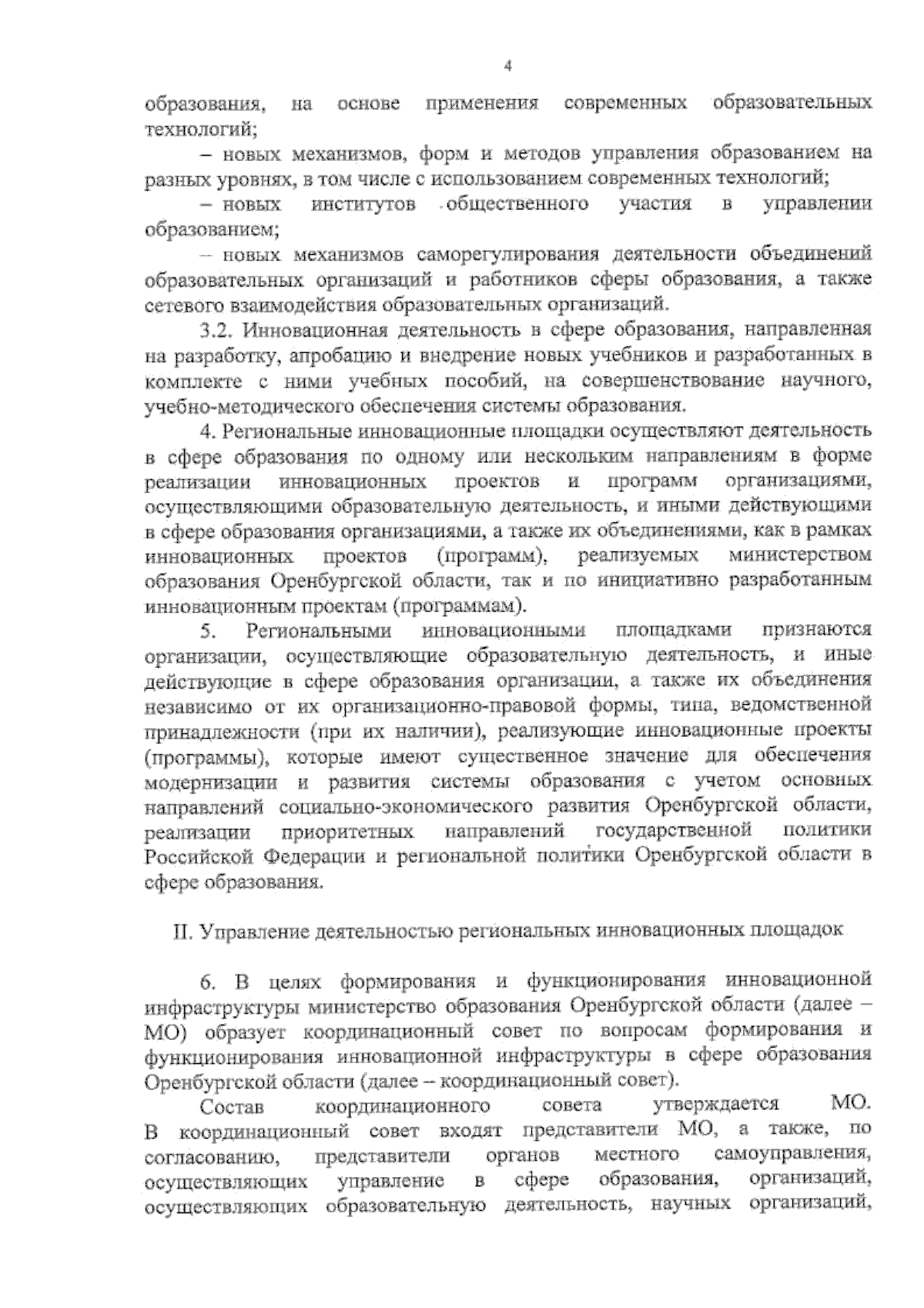 4

образования, на основе применения современных образовательных технологий;

– новых механизмов, форм и методов управления образованием на разных уровнях, в том числе с использованием современных технологий;

– новых институтов общественного участия в управлении образованием;

– новых механизмов саморегулирования деятельности объединений образовательных организаций и работников сферы образования, а также сетевого взаимодействия образовательных организаций.

3.2. Инновационная деятельность в сфере образования, направленная на разработку, апробацию и внедрение новых учебников и разработанных в комплекте с ними учебных пособий, на совершенствование научного, учебно-методического обеспечения системы образования.

4. Региональные инновационные площадки осуществляют деятельность в сфере образования по одному или нескольким направлениям в форме реализации инновационных проектов и программ организациями, осуществляющими образовательную деятельность, и иными действующими в сфере образования организациями, а также их объединениями, как в рамках инновационных проектов (программ), реализуемых министерством образования Оренбургской области, так и по инициативно разработанным инновационным проектам (программам).

5. Региональными инновационными площадками признаются организации, осуществляющие образовательную деятельность, и иные действующие в сфере образования организации, а также их объединения независимо от их организационно-правовой формы, типа, ведомственной принадлежности (при их наличии), реализующие инновационные проекты (программы), которые имеют существенное значение для обеспечения модернизации и развития системы образования с учетом основных направлений социально-экономического развития Оренбургской области, реализации приоритетных направлений государственной политики Российской Федерации и региональной политики Оренбургской области в сфере образования.

II. Управление деятельностью региональных инновационных площадок

6. В целях формирования и функционирования инновационной инфраструктуры министерство образования Оренбургской области (далее – МО) образует координационный совет по вопросам формирования и функционирования инновационной инфраструктуры в сфере образования Оренбургской области (далее – координационный совет).

Состав координационного совета утверждается МО. В координационный совет входят представители МО, а также, по согласованию, представители органов местного самоуправления, осуществляющих управление в сфере образования, организаций, осуществляющих образовательную деятельность, научных организаций,